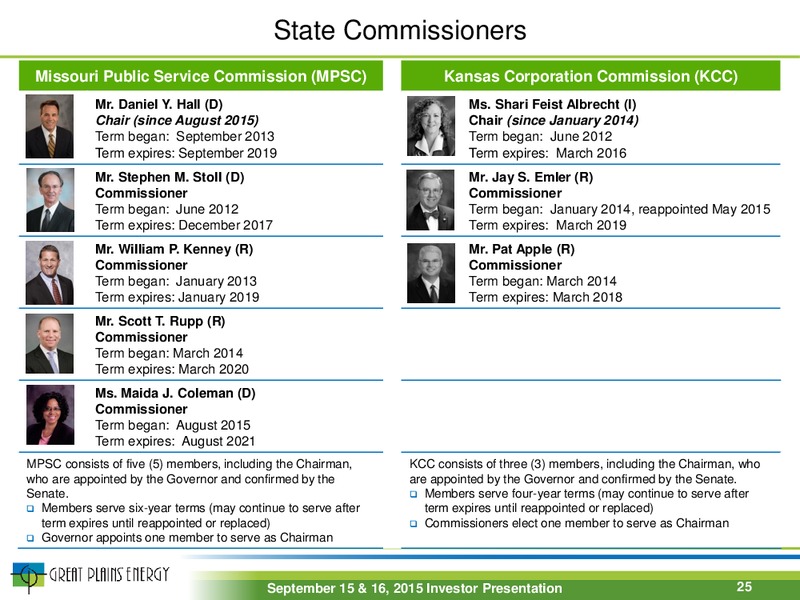 State Commissioners

Missouri Public Service Commission (MPSC)

Mr. Daniel Y. Hall (D)
Chair (since August 2015)
Term began: September 2013
Term expires: September 2019

Mr. Stephen M. Stoll (D)
Commissioner
Term began: June 2012
Term expires: December 2017

Mr. William P. Kenney (R)
Commissioner
Term began: January 2013
Term expires: January 2019

Mr. Scott T. Rupp (R)
Commissioner
Term began: March 2014
Term expires: March 2020

Ms. Maida J. Coleman (D)
Commissioner
Term began: August 2015
Term expires: August 2021

MPSC consists of five (5) members, including the Chairman, who are appointed by the Governor and confirmed by the Senate.
❑ Members serve six-year terms (may continue to serve after term expires until reappointed or replaced)
❑ Governor appoints one member to serve as Chairman

Kansas Corporation Commission (KCC)

Ms. Shari Feist Albrecht (I)
Chair (since January 2014)
Term began: June 2012
Term expires: March 2016

Mr. Jay S. Emler (R)
Commissioner
Term began: January 2014, reappointed May 2015
Term expires: March 2019

Mr. Pat Apple (R)
Commissioner
Term began: March 2014
Term expires: March 2018

KCC consists of three (3) members, including the Chairman, who are appointed by the Governor and confirmed by the Senate.
❑ Members serve four-year terms (may continue to serve after term expires until reappointed or replaced)
❑ Commissioners elect one member to serve as Chairman

GREAT PLAINS ENERGY

September 15 & 16, 2015 Investor Presentation

25